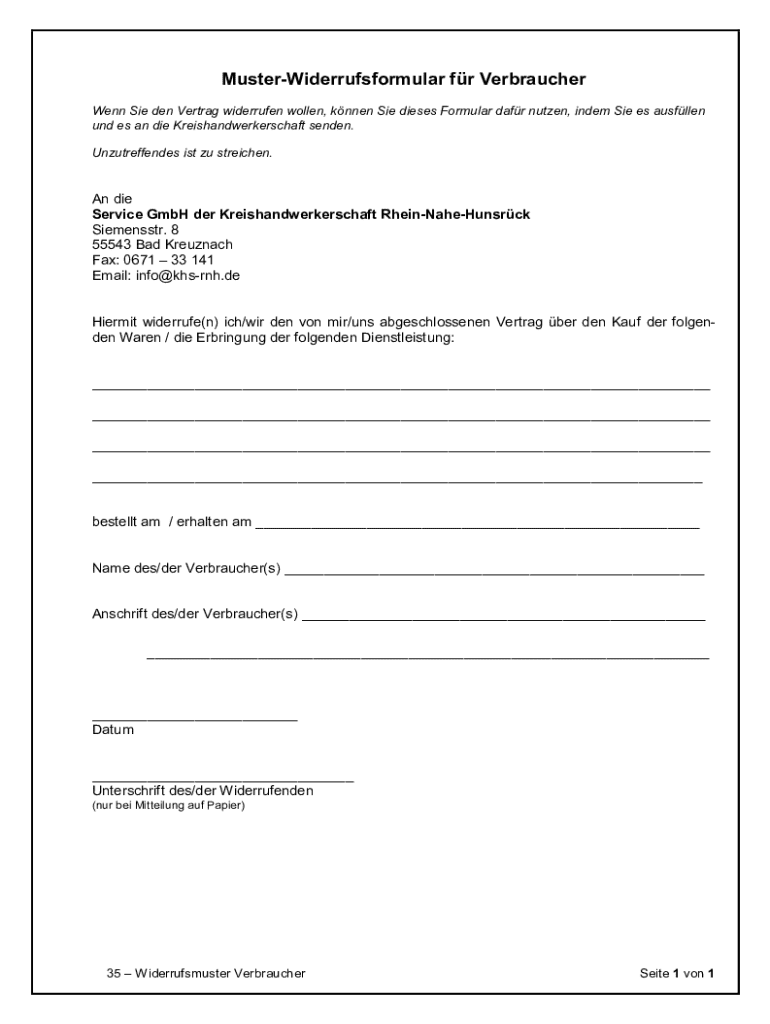 Muster-Widerrufsformular für Verbraucher

Wenn Sie den Vertrag widerrufen wollen, können Sie dieses Formular dafür nutzen, indem Sie es ausfüllen und es an die Kreishandwerkerschaft senden.

Unzutreffendes ist zu streichen.

An die
Service GmbH der Kreishandwerkerschaft Rhein-Nahe-Hunsrück
Siemensstr. 8
55543 Bad Kreuznach
Fax: 0671 – 33 141
Email: info@khs-rnh.de

Hiermit widerrufe(n) ich/wir den von mir/uns abgeschlossenen Vertrag über den Kauf der folgenden Waren / die Erbringung der folgenden Dienstleistung:

bestellt am / erhalten am

Name des/der Verbraucher(s)

Anschrift des/der Verbraucher(s)

Datum

Unterschrift des/der Widerrufenden
(nur bei Mitteilung auf Papier)

35 – Widerrufsmuster Verbraucher

Seite 1 von 1